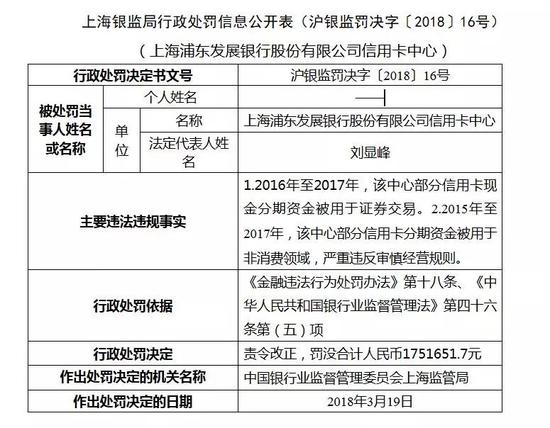 上海银监局行政处罚信息公开表（沪银监罚决字〔2018〕16号）

（上海浦东发展银行股份有限公司信用卡中心）

| 行政处罚决定书文号 | | | 沪银监罚决字〔2018〕16号 |
|---|---|---|---|
| 被处罚当事人姓名或名称 | 个人姓名 | | —— |
| | 单位 | 名称 | 上海浦东发展银行股份有限公司信用卡中心 |
| | | 法定代表人姓名 | 刘显峰 |
| 主要违法违规事实 | | | 1.2016年至2017年，该中心部分信用卡现金分期资金被用于证券交易。2.2015年至2017年，该中心部分信用卡分期资金被用于非消费领域，严重违反审慎经营规则。 |
| 行政处罚依据 | | | 《金融违法行为处罚办法》第十八条、《中华人民共和国银行业监督管理法》第四十六条第（五）项 |
| 行政处罚决定 | | | 责令改正，罚没合计人民币1751651.7元 |
| 作出处罚决定的机关名称 | | | 中国银行业监督管理委员会上海监管局 |
| 作出处罚决定的日期 | | | 2018年3月19日 |